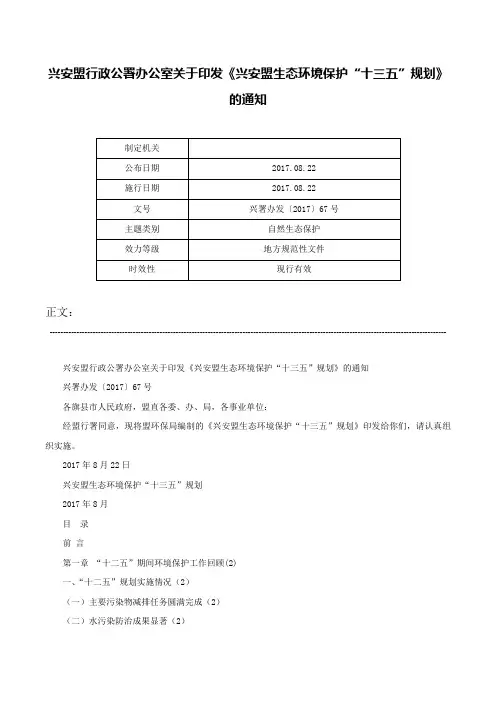 兴安盟行政公署办公室关于印发《兴安盟生态环境保护“十三五”规划》的通知

| 制定机关 | |
|---|---|
| 公布日期 | 2017.08.22 |
| 施行日期 | 2017.08.22 |
| 文号 | 兴署办发〔2017〕67号 |
| 主题类别 | 自然生态保护 |
| 效力等级 | 地方规范性文件 |
| 时效性 | 现行有效 |

正文：

兴安盟行政公署办公室关于印发《兴安盟生态环境保护“十三五”规划》的通知

兴署办发〔2017〕67号

各旗县市人民政府，盟直各委、办、局，各事业单位：

经盟行署同意，现将盟环保局编制的《兴安盟生态环境保护“十三五”规划》印发给你们，请认真组织实施。

2017年8月22日

兴安盟生态环境保护“十三五”规划

2017年8月

目 录

前 言

第一章 “十二五”期间环境保护工作回顾(2)

一、“十二五”规划实施情况（2）

（一）主要污染物减排任务圆满完成（2）

（二）水污染防治成果显著（2）